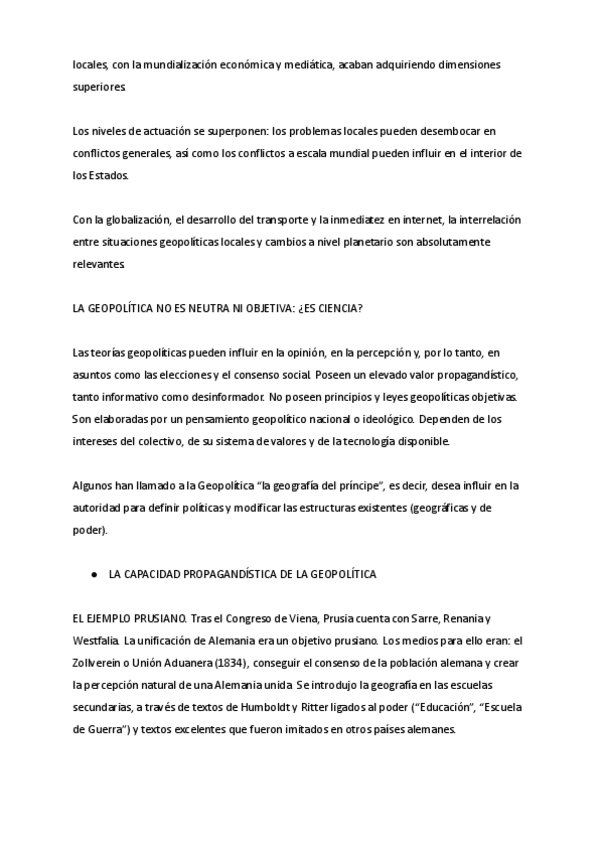 locales, con la mundialización económica y mediática, acaban adquiriendo dimensiones superiores.

Los niveles de actuación se superponen: los problemas locales pueden desembocar en conflictos generales, así como los conflictos a escala mundial pueden influir en el interior de los Estados.

Con la globalización, el desarrollo del transporte y la inmediatez en internet, la interrelación entre situaciones geopolíticas locales y cambios a nivel planetario son absolutamente relevantes.

LA GEOPOLÍTICA NO ES NEUTRA NI OBJETIVA: ¿ES CIENCIA?

Las teorías geopolíticas pueden influir en la opinión, en la percepción y, por lo tanto, en asuntos como las elecciones y el consenso social. Poseen un elevado valor propagandístico, tanto informativo como desinformador. No poseen principios y leyes geopolíticas objetivas. Son elaboradas por un pensamiento geopolítico nacional o ideológico. Dependen de los intereses del colectivo, de su sistema de valores y de la tecnología disponible.

Algunos han llamado a la Geopolítica "la geografía del príncipe", es decir, desea influir en la autoridad para definir políticas y modificar las estructuras existentes (geográficas y de poder).

● LA CAPACIDAD PROPAGANDÍSTICA DE LA GEOPOLÍTICA

EL EJEMPLO PRUSIANO. Tras el Congreso de Viena, Prusia cuenta con Sarre, Renania y Westfalia. La unificación de Alemania era un objetivo prusiano. Los medios para ello eran: el Zollverein o Unión Aduanera (1834), conseguir el consenso de la población alemana y crear la percepción natural de una Alemania unida. Se introdujo la geografía en las escuelas secundarias, a través de textos de Humboldt y Ritter ligados al poder ("Educación", "Escuela de Guerra") y textos excelentes que fueron imitados en otros países alemanes.